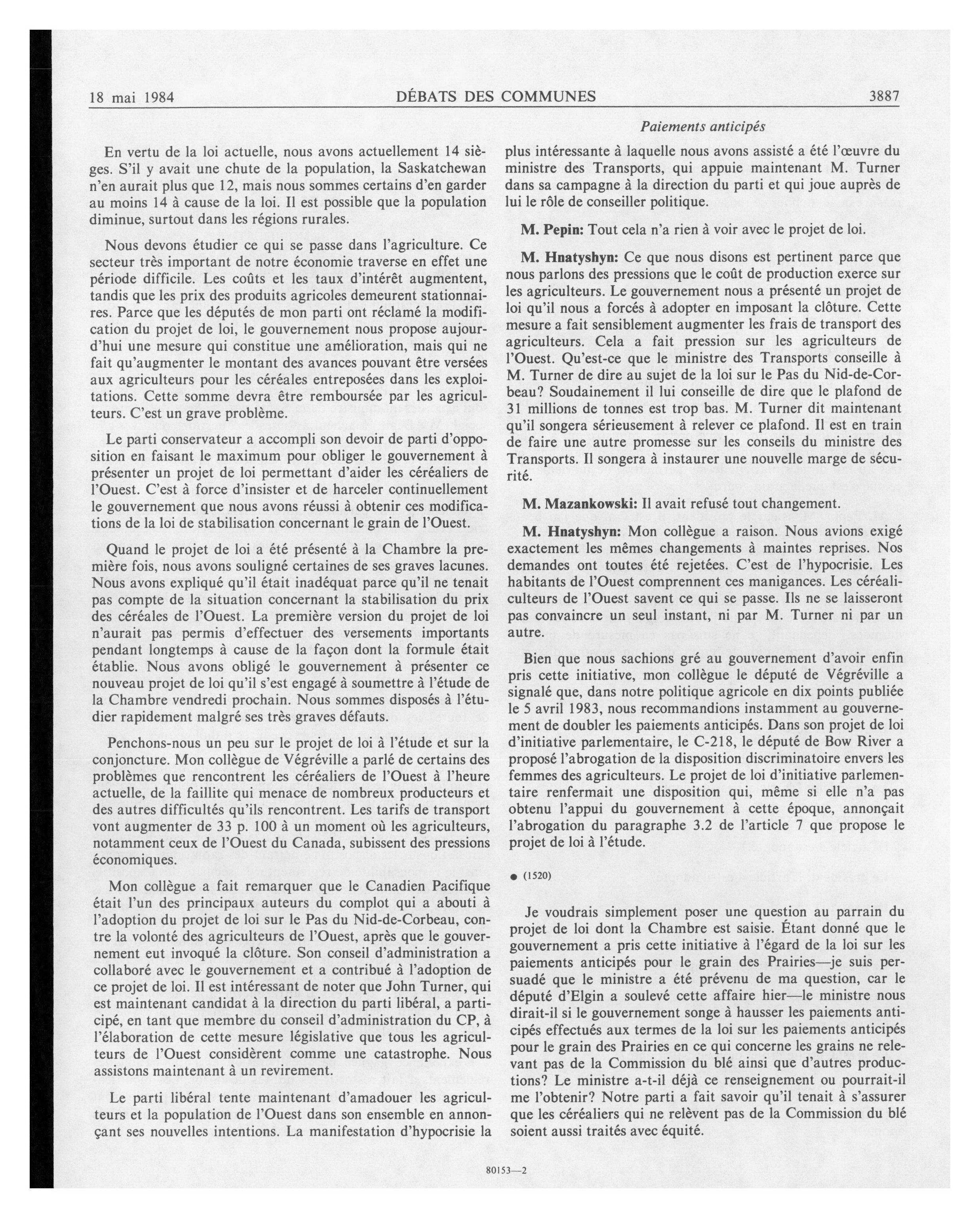 18 mai 1984 DÉBATS DES COMMUNES 3887

Paiements anticipés

En vertu de la loi actuelle, nous avons actuellement 14 sièges. S'il y avait une chute de la population, la Saskatchewan n'en aurait plus que 12, mais nous sommes certains d'en garder au moins 14 à cause de la loi. Il est possible que la population diminue, surtout dans les régions rurales.

Nous devons étudier ce qui se passe dans l'agriculture. Ce secteur très important de notre économie traverse en effet une période difficile. Les coûts et les taux d'intérêt augmentent, tandis que les prix des produits agricoles demeurent stationnaires. Parce que les députés de mon parti ont réclamé la modification du projet de loi, le gouvernement nous propose aujourd'hui une mesure qui constitue une amélioration, mais qui ne fait qu'augmenter le montant des avances pouvant être versées aux agriculteurs pour les céréales entreposées dans les exploitations. Cette somme devra être remboursée par les agriculteurs. C'est un grave problème.

Le parti conservateur a accompli son devoir de parti d'opposition en faisant le maximum pour obliger le gouvernement à présenter un projet de loi permettant d'aider les céréaliers de l'Ouest. C'est à force d'insister et de harceler continuellement le gouvernement que nous avons réussi à obtenir ces modifications de la loi de stabilisation concernant le grain de l'Ouest.

Quand le projet de loi a été présenté à la Chambre la première fois, nous avons souligné certaines de ses graves lacunes. Nous avons expliqué qu'il était inadéquat parce qu'il ne tenait pas compte de la situation concernant la stabilisation du prix des céréales de l'Ouest. La première version du projet de loi n'aurait pas permis d'effectuer des versements importants pendant longtemps à cause de la façon dont la formule était établie. Nous avons obligé le gouvernement à présenter ce nouveau projet de loi qu'il s'est engagé à soumettre à l'étude de la Chambre vendredi prochain. Nous sommes disposés à l'étudier rapidement malgré ses très graves défauts.

Penchons-nous un peu sur le projet de loi à l'étude et sur la conjoncture. Mon collègue de Végréville a parlé de certains des problèmes que rencontrent les céréaliers de l'Ouest à l'heure actuelle, de la faillite qui menace de nombreux producteurs et des autres difficultés qu'ils rencontrent. Les tarifs de transport vont augmenter de 33 p. 100 à un moment où les agriculteurs, notamment ceux de l'Ouest du Canada, subissent des pressions économiques.

Mon collègue a fait remarquer que le Canadien Pacifique était l'un des principaux auteurs du complot qui a abouti à l'adoption du projet de loi sur le Pas du Nid-de-Corbeau, contre la volonté des agriculteurs de l'Ouest, après que le gouvernement eut invoqué la clôture. Son conseil d'administration a collaboré avec le gouvernement et a contribué à l'adoption de ce projet de loi. Il est intéressant de noter que John Turner, qui est maintenant candidat à la direction du parti libéral, a participé, en tant que membre du conseil d'administration du CP, à l'élaboration de cette mesure législative que tous les agriculteurs de l'Ouest considèrent comme une catastrophe. Nous assistons maintenant à un revirement.

Le parti libéral tente maintenant d'amadouer les agriculteurs et la population de l'Ouest dans son ensemble en annonçant ses nouvelles intentions. La manifestation d'hypocrisie la plus intéressante à laquelle nous avons assisté a été l'œuvre du ministre des Transports, qui appuie maintenant M. Turner dans sa campagne à la direction du parti et qui joue auprès de lui le rôle de conseiller politique.

M. Pepin: Tout cela n'a rien à voir avec le projet de loi.

M. Hnatyshyn: Ce que nous disons est pertinent parce que nous parlons des pressions que le coût de production exerce sur les agriculteurs. Le gouvernement nous a présenté un projet de loi qu'il nous a forcés à adopter en imposant la clôture. Cette mesure a fait sensiblement augmenter les frais de transport des agriculteurs. Cela a fait pression sur les agriculteurs de l'Ouest. Qu'est-ce que le ministre des Transports conseille à M. Turner de dire au sujet de la loi sur le Pas du Nid-de-Corbeau? Soudainement il lui conseille de dire que le plafond de 31 millions de tonnes est trop bas. M. Turner dit maintenant qu'il songera sérieusement à relever ce plafond. Il est en train de faire une autre promesse sur les conseils du ministre des Transports. Il songera à instaurer une nouvelle marge de sécurité.

M. Mazankowski: Il avait refusé tout changement.

M. Hnatyshyn: Mon collègue a raison. Nous avions exigé exactement les mêmes changements à maintes reprises. Nos demandes ont toutes été rejetées. C'est de l'hypocrisie. Les habitants de l'Ouest comprennent ces manigances. Les céréaliculteurs de l'Ouest savent ce qui se passe. Ils ne se laisseront pas convaincre un seul instant, ni par M. Turner ni par un autre.

Bien que nous sachions gré au gouvernement d'avoir enfin pris cette initiative, mon collègue le député de Végréville a signalé que, dans notre politique agricole en dix points publiée le 5 avril 1983, nous recommandions instamment au gouvernement de doubler les paiements anticipés. Dans son projet de loi d'initiative parlementaire, le C-218, le député de Bow River a proposé l'abrogation de la disposition discriminatoire envers les femmes des agriculteurs. Le projet de loi d'initiative parlementaire renfermait une disposition qui, même si elle n'a pas obtenu l'appui du gouvernement à cette époque, annonçait l'abrogation du paragraphe 3.2 de l'article 7 que propose le projet de loi à l'étude.

● (1520)

Je voudrais simplement poser une question au parrain du projet de loi dont la Chambre est saisie. Étant donné que le gouvernement a pris cette initiative à l'égard de la loi sur les paiements anticipés pour le grain des Prairies—je suis persuadé que le ministre a été prévenu de ma question, car le député d'Elgin a soulevé cette affaire hier—le ministre nous dirait-il si le gouvernement songe à hausser les paiements anticipés effectués aux termes de la loi sur les paiements anticipés pour le grain des Prairies en ce qui concerne les grains ne relevant pas de la Commission du blé ainsi que d'autres productions? Le ministre a-t-il déjà ce renseignement ou pourrait-il me l'obtenir? Notre parti a fait savoir qu'il tenait à s'assurer que les céréaliers qui ne relèvent pas de la Commission du blé soient aussi traités avec équité.

80153—2